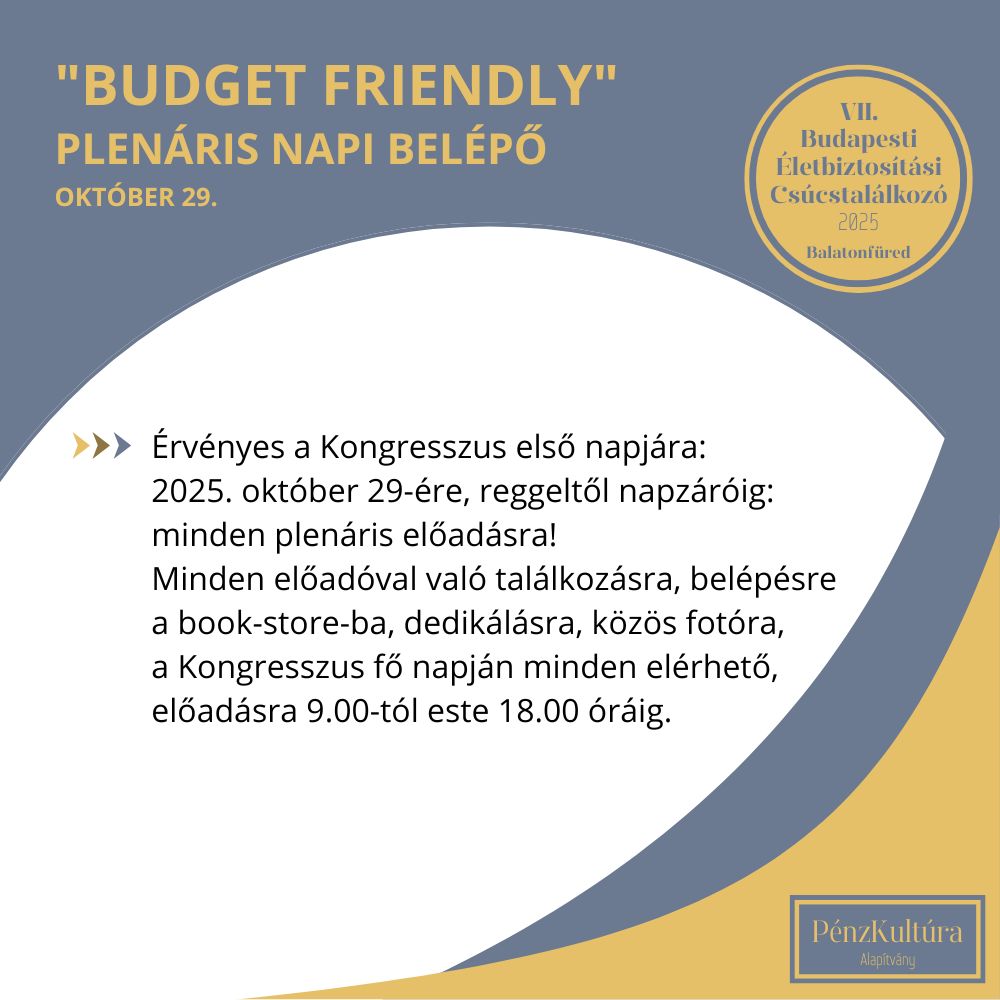 "BUDGET FRIENDLY"
PLENÁRIS NAPI BELÉPŐ
OKTÓBER 29.

VII.
Budapesti
Életbiztosítási
Csúcstalálkozó
2025
Balatonfüred

Érvényes a Kongresszus első napjára:
2025. október 29-ére, reggeltől napzáróig:
minden plenáris előadásra!
Minden előadóval való találkozásra, belépésre a book-store-ba, dedikálásra, közös fotóra, a Kongresszus fő napján minden elérhető, előadásra 9.00-tól este 18.00 óráig.

PénzKultúra
Alapítvány